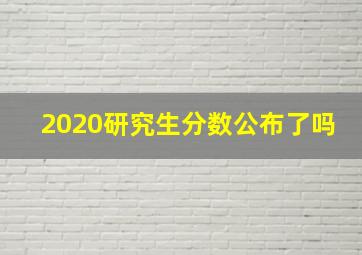 2020研究生分数公布了吗